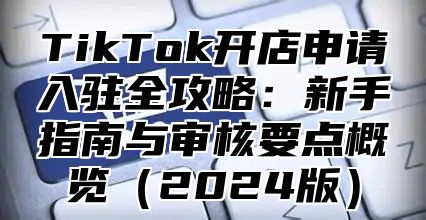 TikTok开店申请入驻全攻略：新手指南与审核要点概览（2024版）